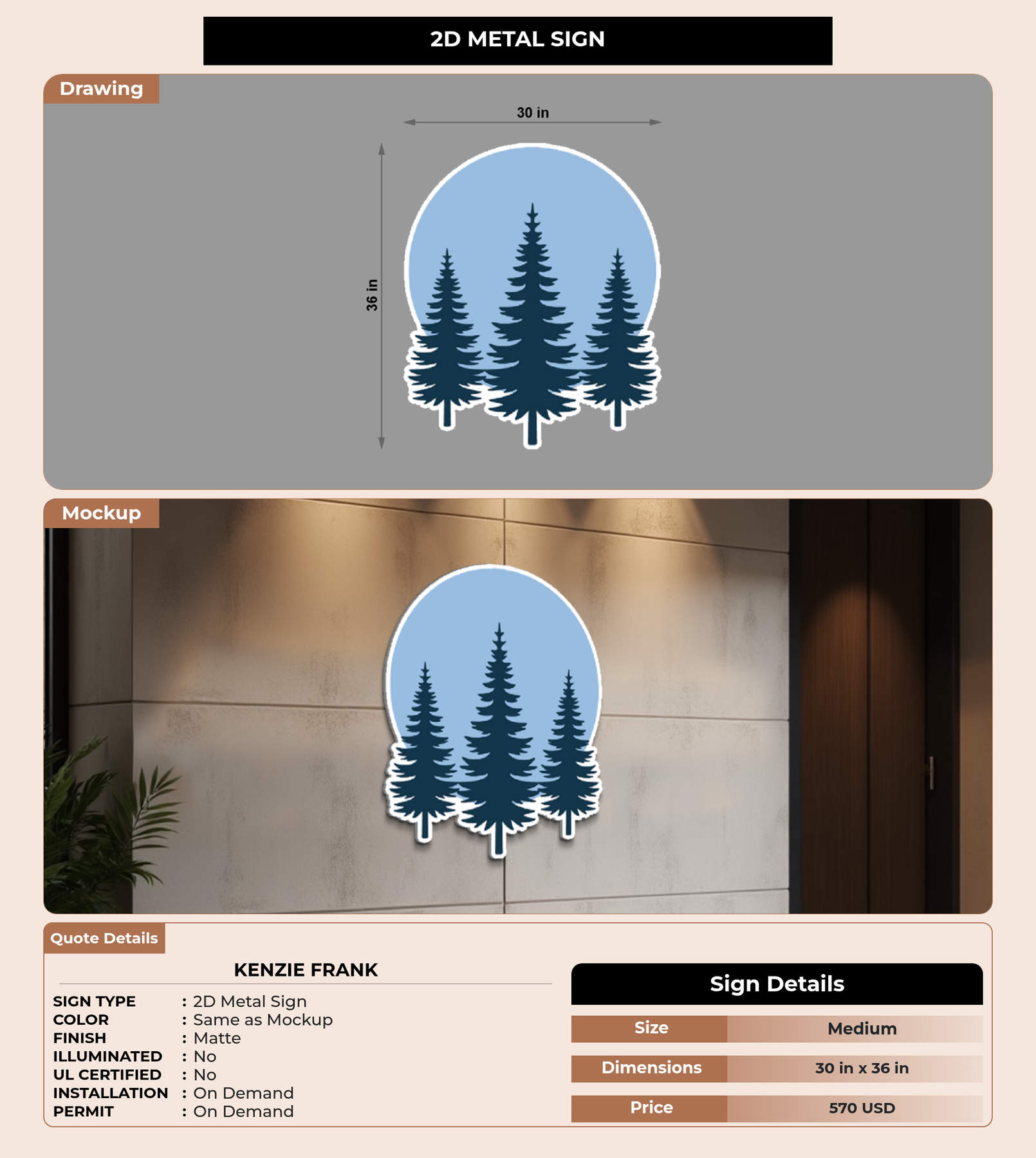 2D METAL SIGN

Drawing

30 in

36 in

Mockup

Quote Details

KENZIE FRANK

SIGN TYPE : 2D Metal Sign
COLOR : Same as Mockup
FINISH : Matte
ILLUMINATED : No
UL CERTIFIED : No
INSTALLATION : On Demand
PERMIT : On Demand

Sign Details

| Size | Medium |
|---|---|
| Dimensions | 30 in x 36 in |
| Price | 570 USD |